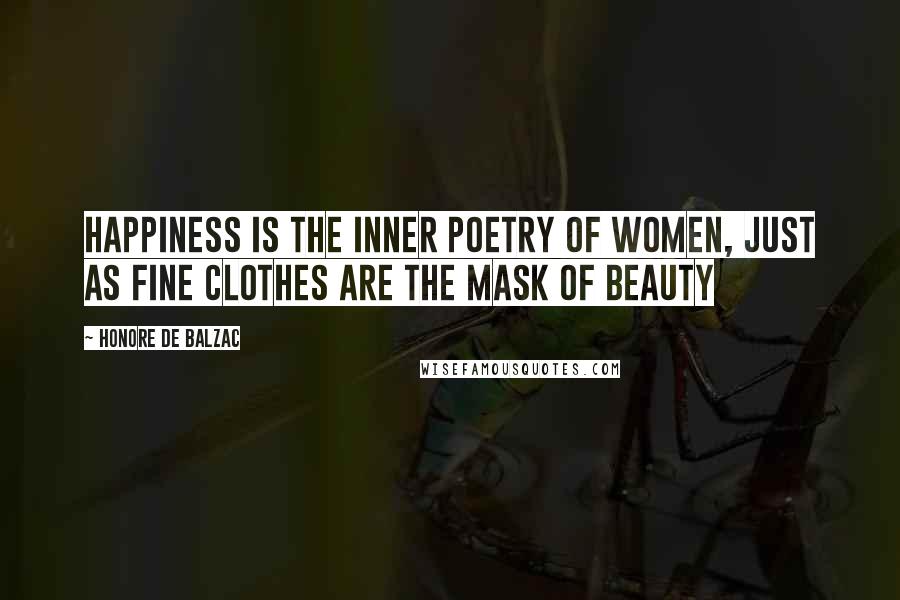 HAPPINESS IS THE INNER POETRY OF WOMEN, JUST AS FINE CLOTHES ARE THE MASK OF BEAUTY

~ HONORE DE BALZAC

WISEFAMOUSQUOTES.COM